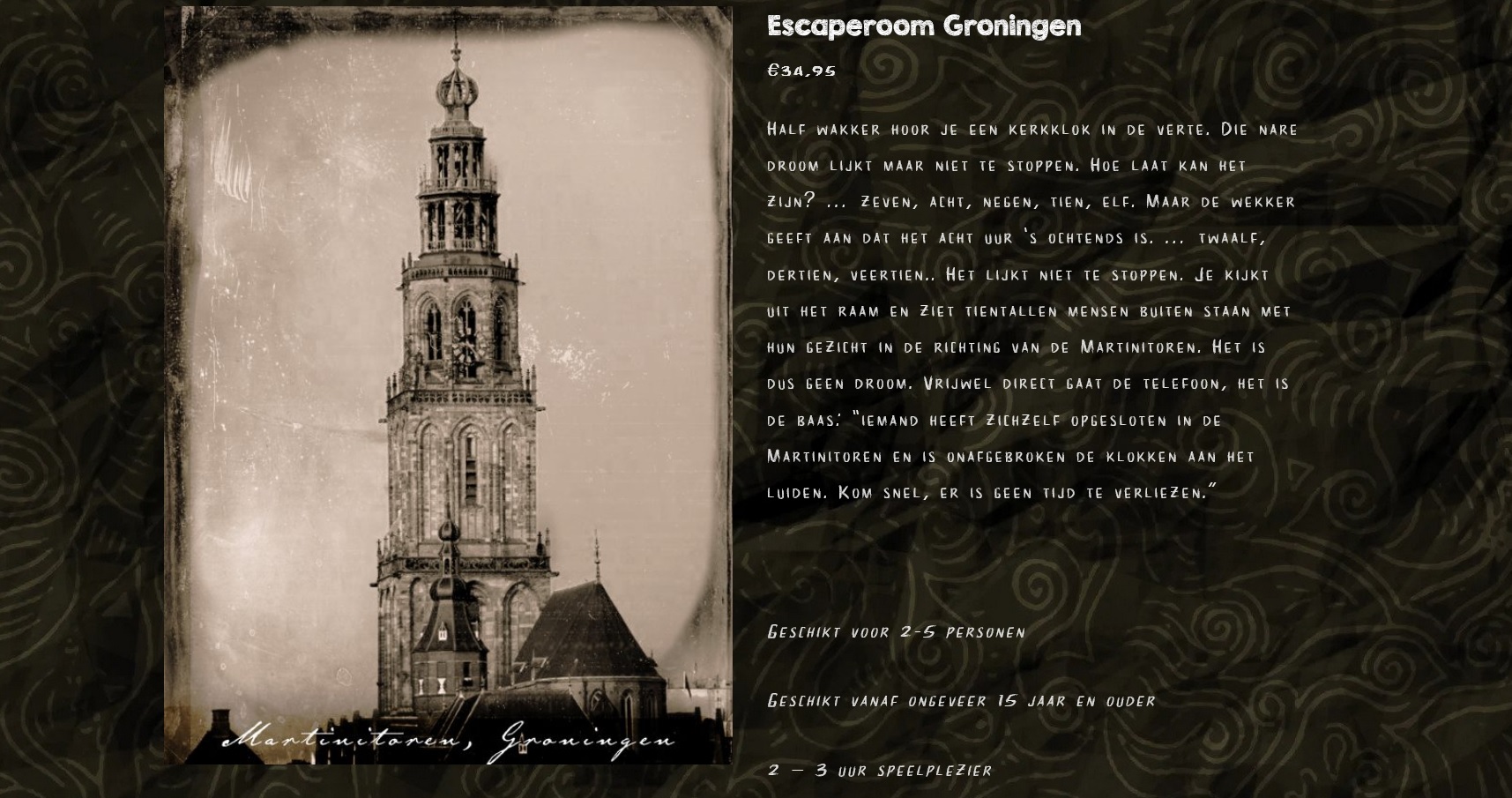 Martinitoren, Groningen

Escaperoom Groningen

€34,95

Half wakker hoor je een kerkklok in de verte. Die nare droom lijkt maar niet te stoppen. Hoe laat kan het zijn? ... zeven, acht, negen, tien, elf. Maar de wekker geeft aan dat het acht uur 's ochtends is. ... twaalf, dertien, veertien.. Het lijkt niet te stoppen. Je kijkt uit het raam en ziet tientallen mensen buiten staan met hun gezicht in de richting van de Martinitoren. Het is dus geen droom. Vrijwel direct gaat de telefoon, het is de baas: "iemand heeft zichzelf opgesloten in de Martinitoren en is onafgebroken de klokken aan het luiden. Kom snel, er is geen tijd te verliezen."

Geschikt voor 2-5 personen

Geschikt vanaf ongeveer 15 jaar en ouder

2 – 3 uur speelplezier